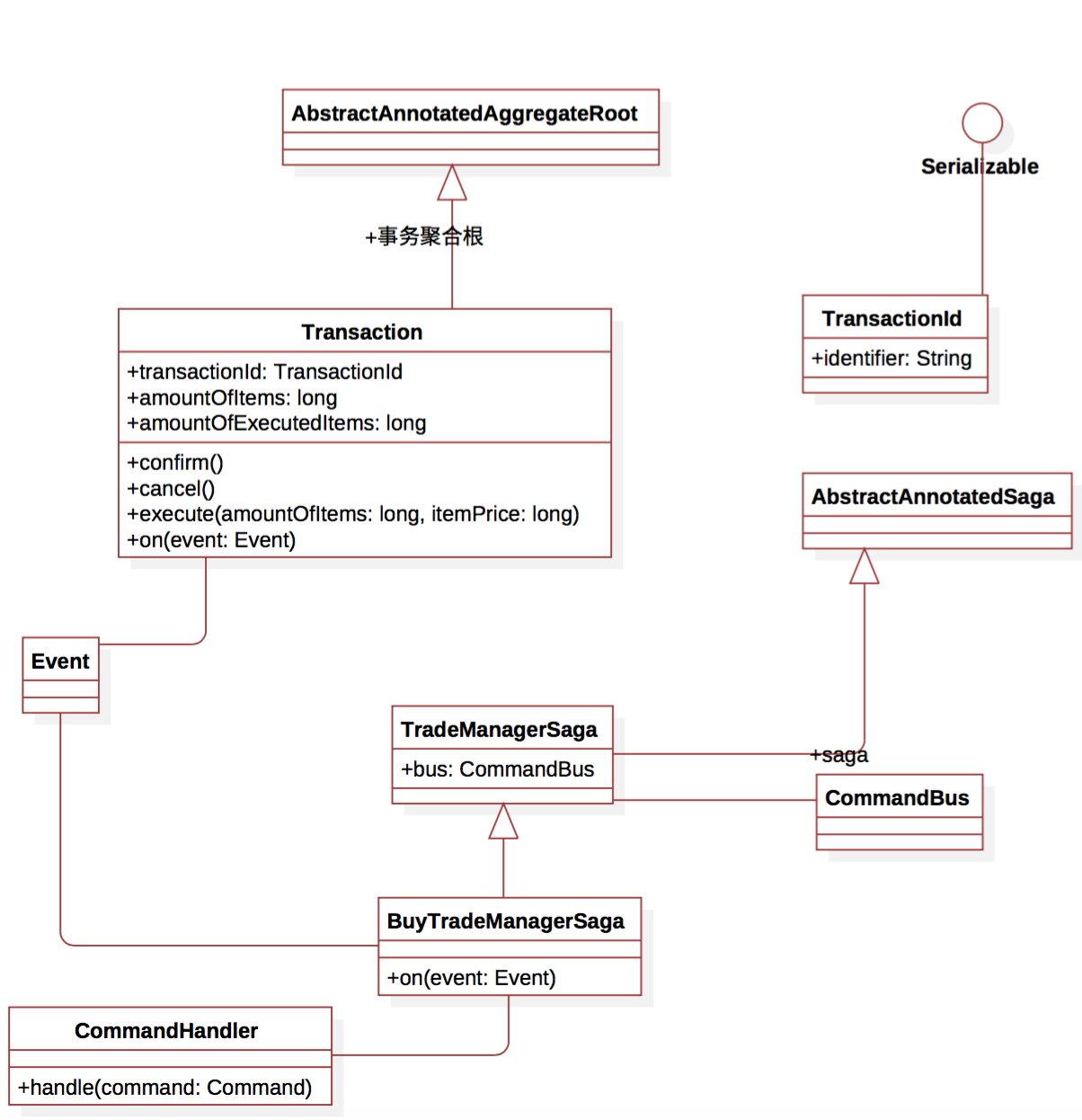 AbstractAnnotatedAggregateRoot

Serializable

+事务聚合根

Transaction

+transactionId: TransactionId
+amountOfItems: long
+amountOfExecutedItems: long

+confirm()
+cancel()
+execute(amountOfItems: long, itemPrice: long)
+on(event: Event)

TransactionId

+identifier: String

AbstractAnnotatedSaga

Event

TradeManagerSaga

+bus: CommandBus

+saga

CommandBus

BuyTradeManagerSaga

+on(event: Event)

CommandHandler

+handle(command: Command)